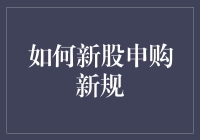 如何新股申购新规